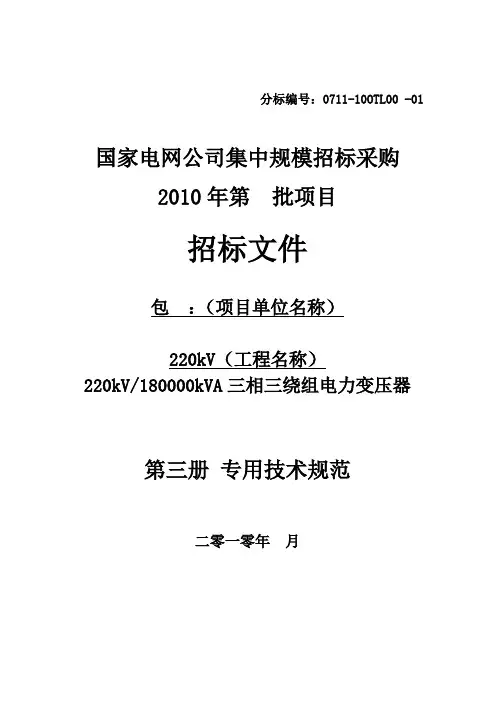 分标编号：0711-100TL00 -01

国家电网公司集中规模招标采购

2010年第 批项目

招标文件

包 ：（项目单位名称）

220kV（工程名称）

220kV/180000kVA三相三绕组电力变压器

第三册 专用技术规范

二零一零年 月